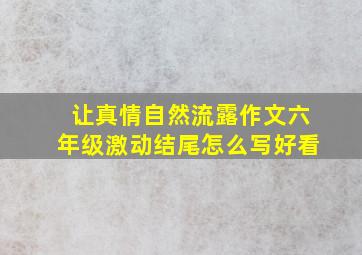 让真情自然流露作文六年级激动结尾怎么写好看